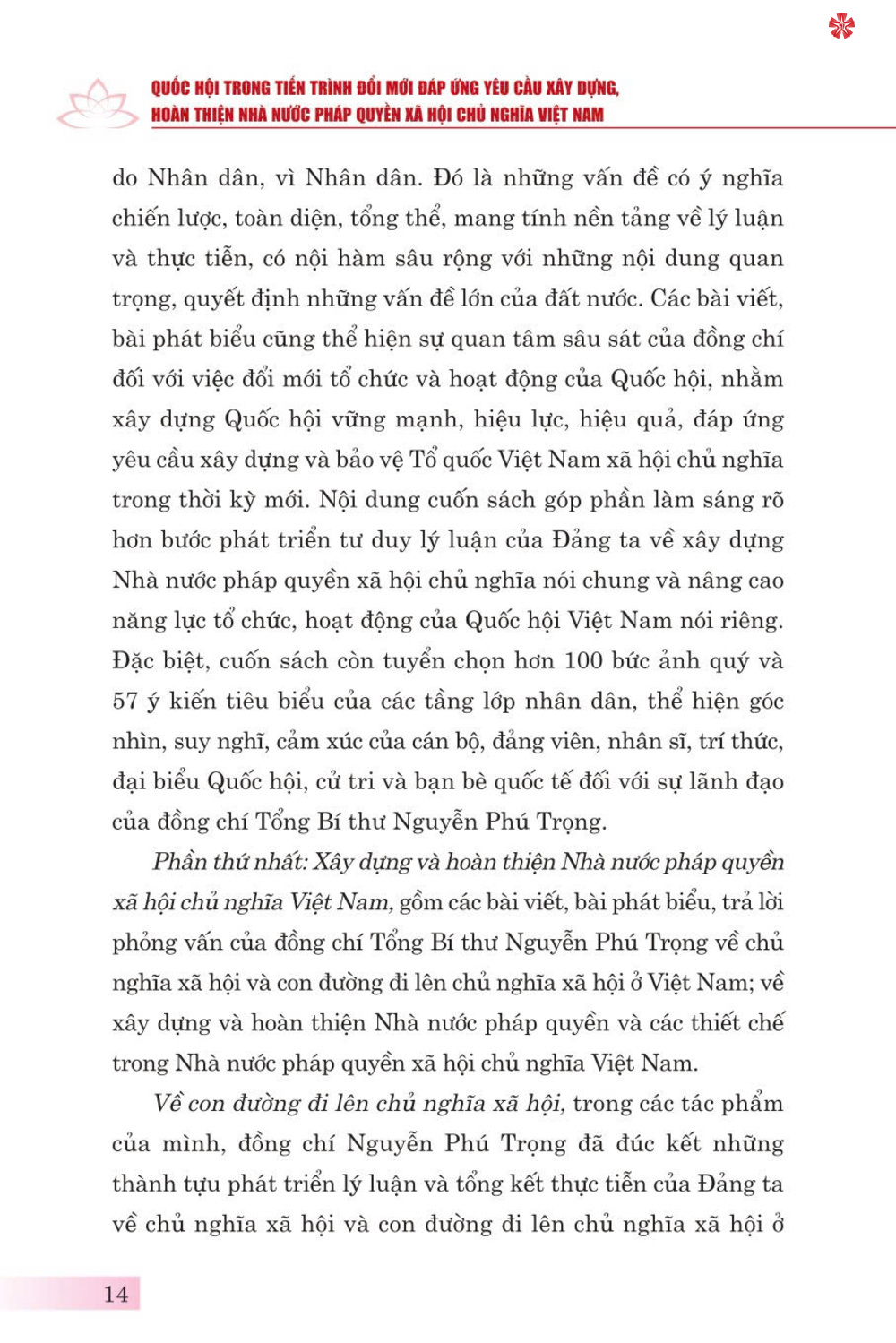 QUỐC HỘI TRONG TIẾN TRÌNH ĐỔI MỚI ĐÁP ỨNG YÊU CẦU XÂY DỰNG, HOÀN THIỆN NHÀ NƯỚC PHÁP QUYỀN XÃ HỘI CHỦ NGHĨA VIỆT NAM

do Nhân dân, vì Nhân dân. Đó là những vấn đề có ý nghĩa chiến lược, toàn diện, tổng thể, mang tính nền tảng về lý luận và thực tiễn, có nội hàm sâu rộng với những nội dung quan trọng, quyết định những vấn đề lớn của đất nước. Các bài viết, bài phát biểu cũng thể hiện sự quan tâm sâu sát của đồng chí đối với việc đổi mới tổ chức và hoạt động của Quốc hội, nhằm xây dựng Quốc hội vững mạnh, hiệu lực, hiệu quả, đáp ứng yêu cầu xây dựng và bảo vệ Tổ quốc Việt Nam xã hội chủ nghĩa trong thời kỳ mới. Nội dung cuốn sách góp phần làm sáng rõ hơn bước phát triển tư duy lý luận của Đảng ta về xây dựng Nhà nước pháp quyền xã hội chủ nghĩa nói chung và nâng cao năng lực tổ chức, hoạt động của Quốc hội Việt Nam nói riêng. Đặc biệt, cuốn sách còn tuyển chọn hơn 100 bức ảnh quý và 57 ý kiến tiêu biểu của các tầng lớp nhân dân, thể hiện góc nhìn, suy nghĩ, cảm xúc của cán bộ, đảng viên, nhân sĩ, trí thức, đại biểu Quốc hội, cử tri và bạn bè quốc tế đối với sự lãnh đạo của đồng chí Tổng Bí thư Nguyễn Phú Trọng.

Phần thứ nhất: Xây dựng và hoàn thiện Nhà nước pháp quyền xã hội chủ nghĩa Việt Nam, gồm các bài viết, bài phát biểu, trả lời phỏng vấn của đồng chí Tổng Bí thư Nguyễn Phú Trọng về chủ nghĩa xã hội và con đường đi lên chủ nghĩa xã hội ở Việt Nam; về xây dựng và hoàn thiện Nhà nước pháp quyền và các thiết chế trong Nhà nước pháp quyền xã hội chủ nghĩa Việt Nam.

Về con đường đi lên chủ nghĩa xã hội, trong các tác phẩm của mình, đồng chí Nguyễn Phú Trọng đã đúc kết những thành tựu phát triển lý luận và tổng kết thực tiễn của Đảng ta về chủ nghĩa xã hội và con đường đi lên chủ nghĩa xã hội ở

14